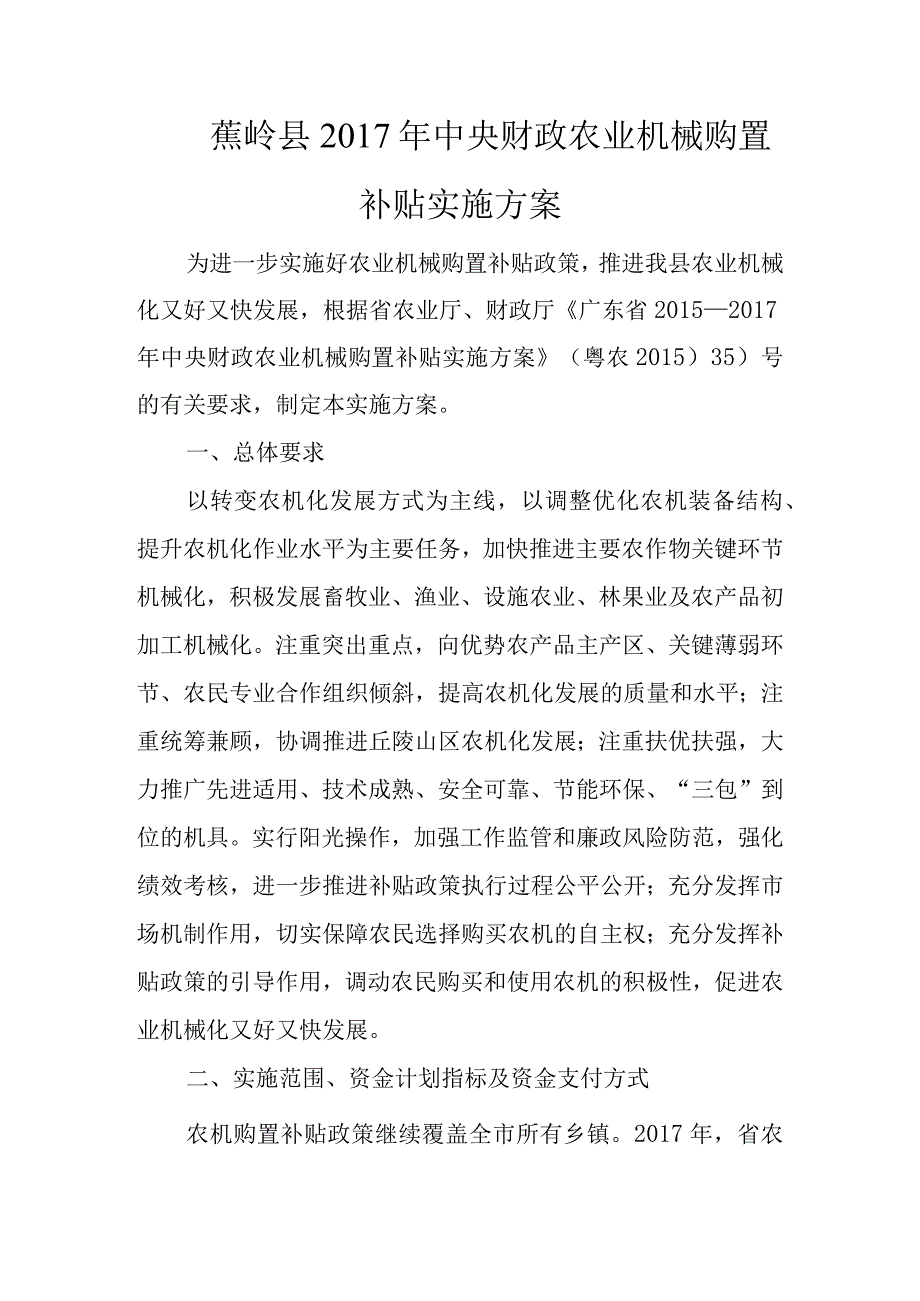 蕉岭县2017年中央财政农业机械购置补贴实施方案

为进一步实施好农业机械购置补贴政策，推进我县农业机械化又好又快发展，根据省农业厅、财政厅《广东省2015—2017年中央财政农业机械购置补贴实施方案》（粤农2015）35）号的有关要求，制定本实施方案。

一、总体要求

以转变农机化发展方式为主线，以调整优化农机装备结构、提升农机化作业水平为主要任务，加快推进主要农作物关键环节机械化，积极发展畜牧业、渔业、设施农业、林果业及农产品初加工机械化。注重突出重点，向优势农产品主产区、关键薄弱环节、农民专业合作组织倾斜，提高农机化发展的质量和水平；注重统筹兼顾，协调推进丘陵山区农机化发展；注重扶优扶强，大力推广先进适用、技术成熟、安全可靠、节能环保、“三包”到位的机具。实行阳光操作，加强工作监管和廉政风险防范，强化绩效考核，进一步推进补贴政策执行过程公平公开；充分发挥市场机制作用，切实保障农民选择购买农机的自主权；充分发挥补贴政策的引导作用，调动农民购买和使用农机的积极性，促进农业机械化又好又快发展。

二、实施范围、资金计划指标及资金支付方式

农机购置补贴政策继续覆盖全市所有乡镇。2017年，省农